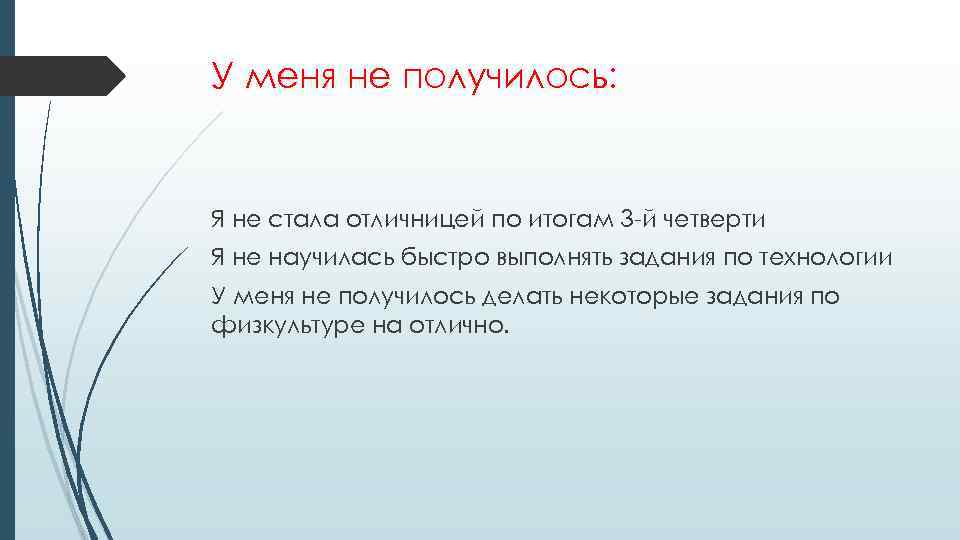 У меня не получилось:

Я не стала отличницей по итогам 3-й четверти

Я не научилась быстро выполнять задания по технологии

У меня не получилось делать некоторые задания по физкультуре на отлично.